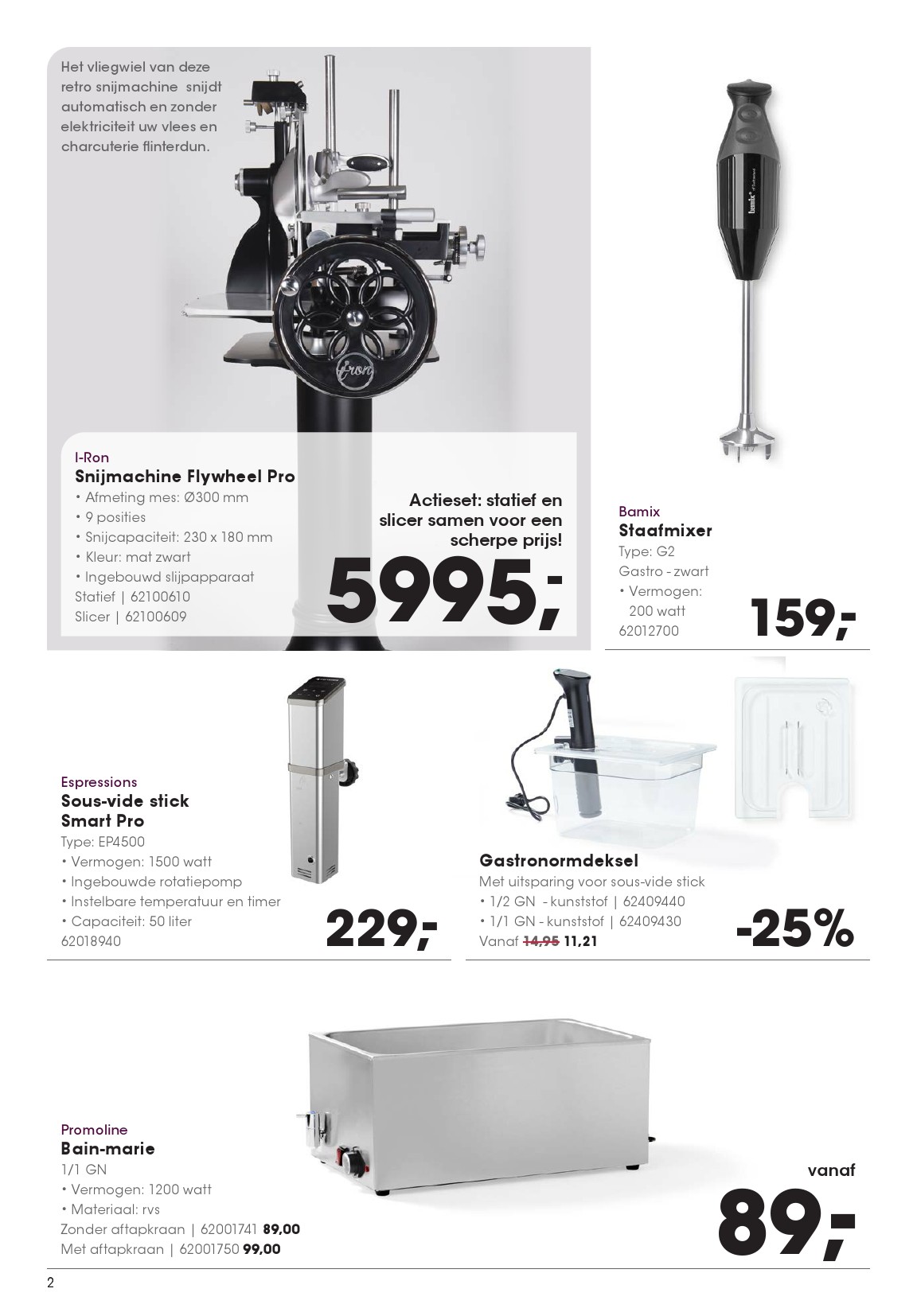 Het vliegwiel van deze retro snijmachine snijdt automatisch en zonder elektriciteit uw vlees en charcuterie flinterdun.

I-Ron
Snijmachine Flywheel Pro
• Afmeting mes: Ø300 mm
• 9 posities
• Snijcapaciteit: 230 x 180 mm
• Kleur: mat zwart
• Ingebouwd slijpapparaat
Statief | 62100610
Slicer | 62100609

Actieset: statief en slicer samen voor een scherpe prijs!

5995,-

Bamix
Staafmixer
Type: G2
Gastro - zwart
• Vermogen: 200 watt
62012700

159,-

Espressions
Sous-vide stick
Smart Pro
Type: EP4500
• Vermogen: 1500 watt
• Ingebouwde rotatiepomp
• Instelbare temperatuur en timer
• Capaciteit: 50 liter
62018940

229,-

Gastronormdeksel
Met uitsparing voor sous-vide stick
• 1/2 GN - kunststof | 62409440
• 1/1 GN - kunststof | 62409430
Vanaf 14,95 11,21

-25%

Promoline
Bain-marie
1/1 GN
• Vermogen: 1200 watt
• Materiaal: rvs
Zonder aftapkraan | 62001741 89,00
Met aftapkraan | 62001750 99,00

vanaf
89,-

2